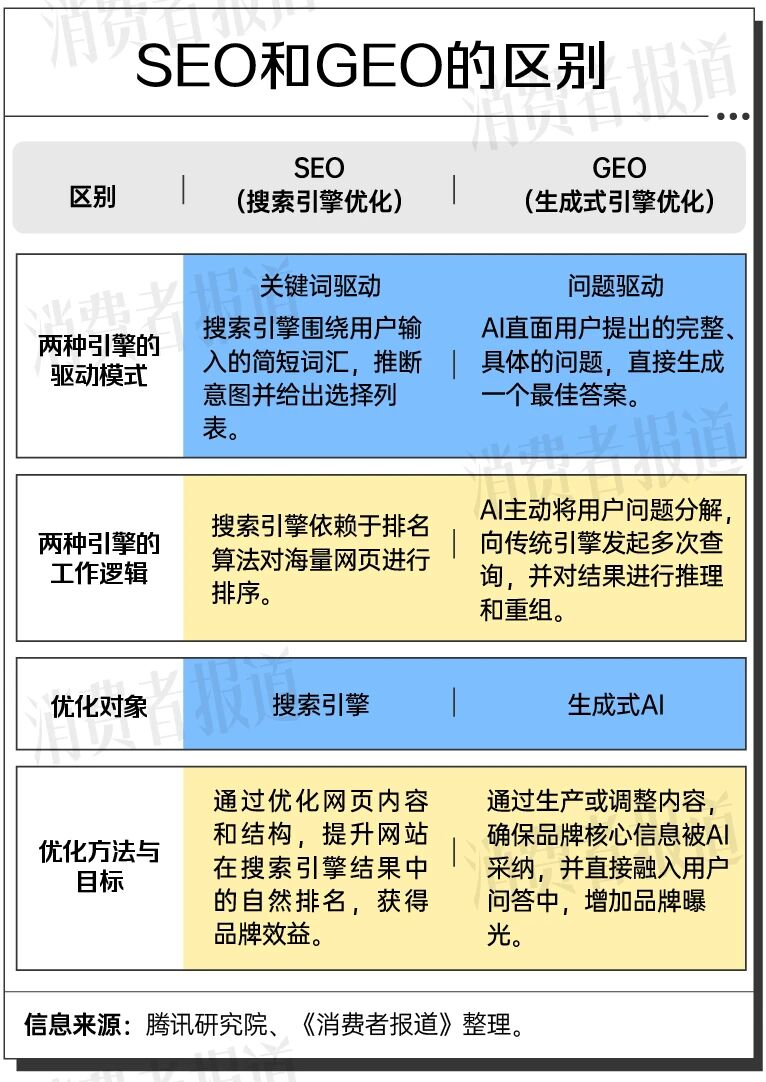 SEO和GEO的区别

| 区别 | SEO（搜索引擎优化） | GEO（生成式引擎优化） |
|---|---|---|
| 两种引擎的驱动模式 | 关键词驱动 搜索引擎围绕用户输入的简短词汇，推断意图并给出选择列表。 | 问题驱动 AI直面用户提出的完整、具体的问题，直接生成一个最佳答案。 |
| 两种引擎的工作逻辑 | 搜索引擎依赖于排名算法对海量网页进行排序。 | AI主动将用户问题分解，向传统引擎发起多次查询，并对结果进行推理和重组。 |
| 优化对象 | 搜索引擎 | 生成式AI |
| 优化方法与目标 | 通过优化网页内容和结构，提升网站在搜索引擎结果中的自然排名，获得品牌效益。 | 通过生产或调整内容，确保品牌核心信息被AI采纳，并直接融入用户问答中，增加品牌曝光。 |

信息来源：腾讯研究院、《消费者报道》整理。

消费者报道